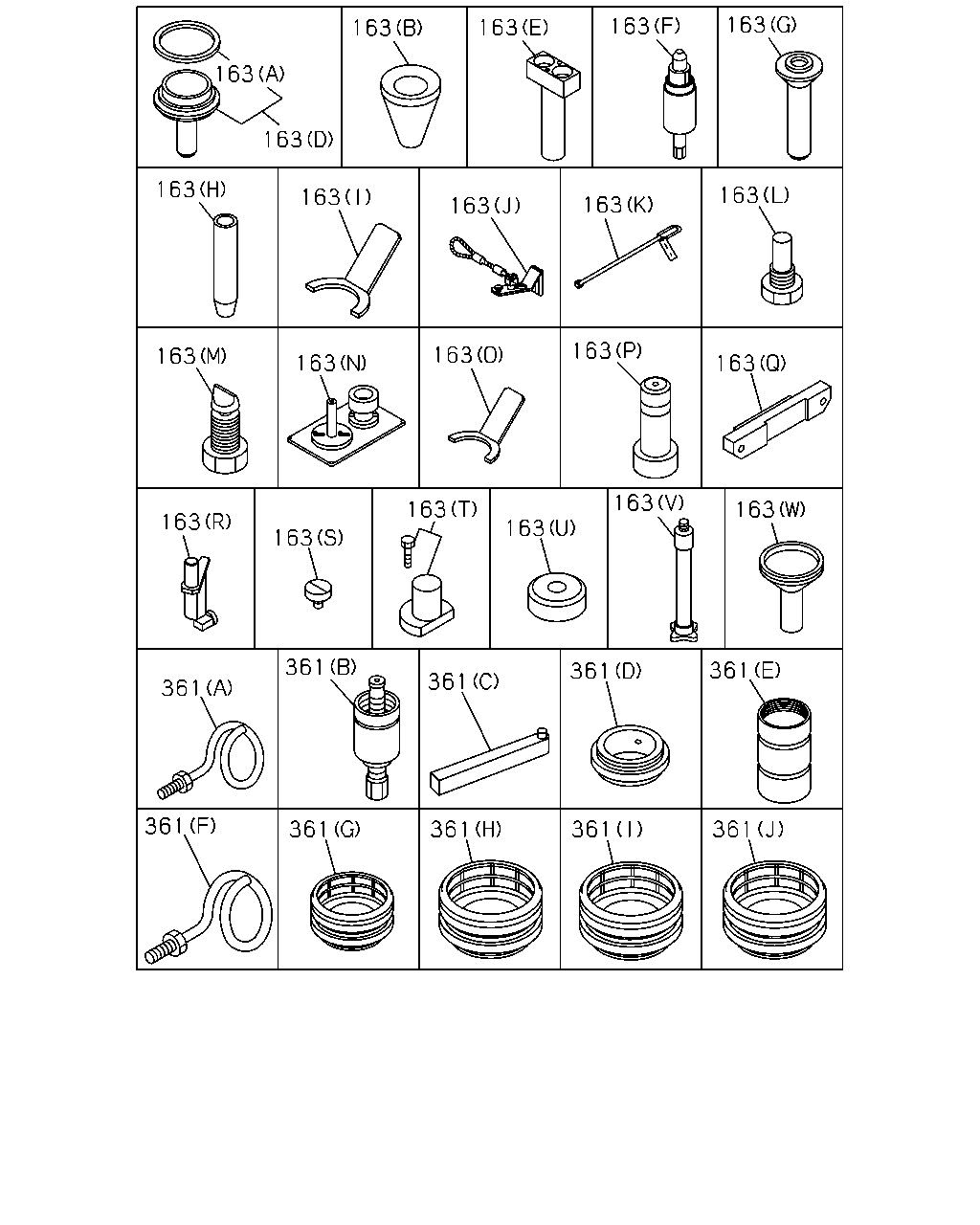 163(A)
163(D)
163(B)
163(E)
163(F)
163(G)
163(H)
163(I)
163(J)
163(K)
163(L)
163(M)
163(N)
163(O)
163(P)
163(Q)
163(R)
163(S)
163(T)
163(U)
163(V)
163(W)
361(A)
361(B)
361(C)
361(D)
361(E)
361(F)
361(G)
361(H)
361(I)
361(J)